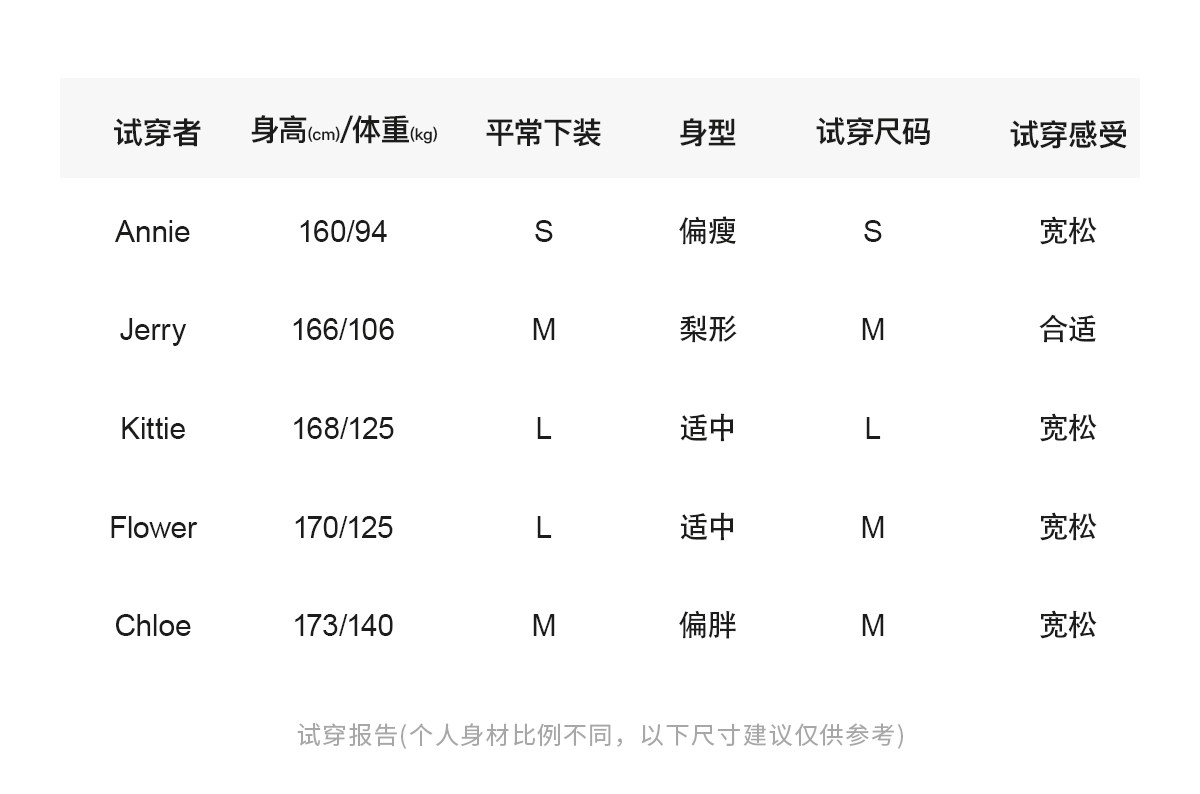 | 试穿者 | 身高(cm)/体重(kg) | 平常下装 | 身型 | 试穿尺码 | 试穿感受 |
|---|---|---|---|---|---|
| Annie | 160/94 | S | 偏瘦 | S | 宽松 |
| Jerry | 166/106 | M | 梨形 | M | 合适 |
| Kittie | 168/125 | L | 适中 | L | 宽松 |
| Flower | 170/125 | L | 适中 | M | 宽松 |
| Chloe | 173/140 | M | 偏胖 | M | 宽松 |

试穿报告(个人身材比例不同，以下尺寸建议仅供参考)